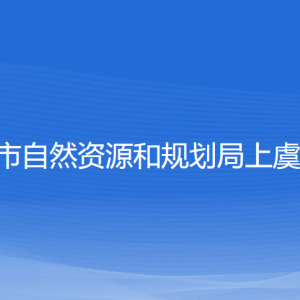 市自然资源和规划局上虞